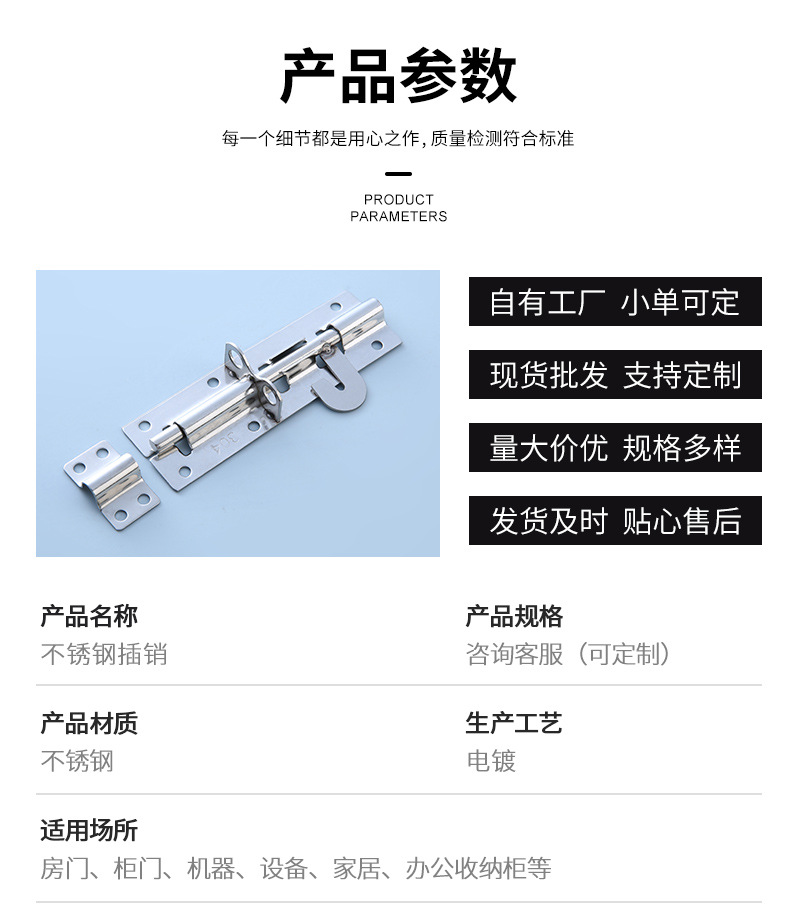 产品参数

每一个细节都是用心之作,质量检测符合标准

PRODUCT
PARAMETERS

自有工厂 小单可定

现货批发 支持定制

量大价优 规格多样

发货及时 贴心售后

产品名称
不锈钢插销

产品规格
咨询客服（可定制）

产品材质
不锈钢

生产工艺
电镀

适用场所
房门、柜门、机器、设备、家居、办公收纳柜等